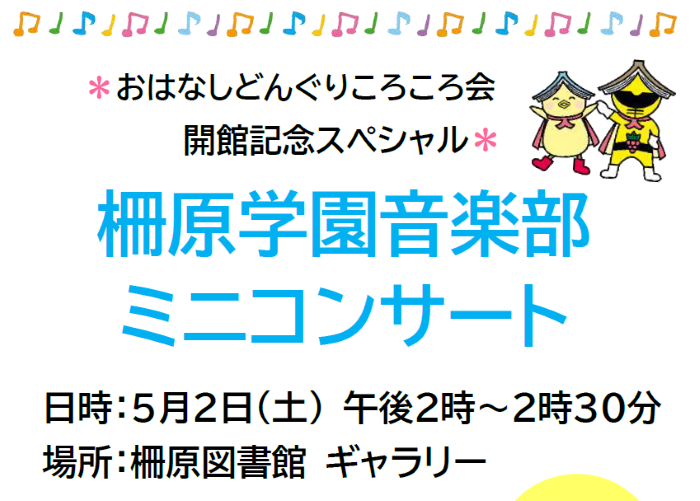 ＊おはなしどんぐりころころ会
開館記念スペシャル＊

柵原学園音楽部
ミニコンサート

日時：5月2日（土） 午後2時～2時30分
場所：柵原図書館 ギャラリー